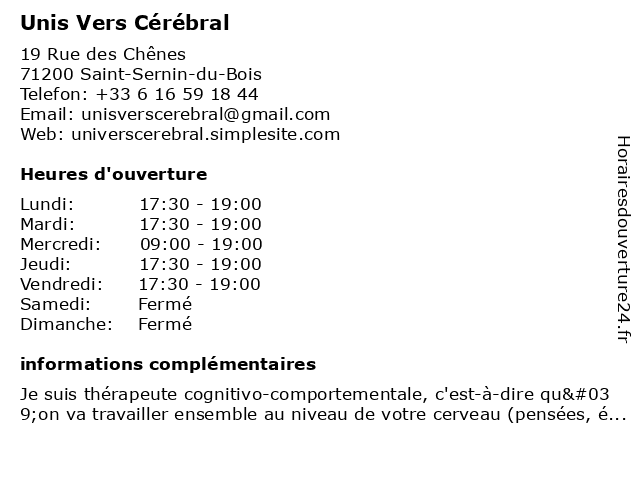 Unis Vers Cérébral

19 Rue des Chênes
71200 Saint-Sernin-du-Bois
Telefon: +33 6 16 59 18 44
Email: unisverscerebral@gmail.com
Web: universcerebral.simplesite.com

Heures d'ouverture

Lundi: 17:30 - 19:00
Mardi: 17:30 - 19:00
Mercredi: 09:00 - 19:00
Jeudi: 17:30 - 19:00
Vendredi: 17:30 - 19:00
Samedi: Fermé
Dimanche: Fermé

informations complémentaires

Je suis thérapeute cognitivo-comportementale, c'est-à-dire qu&#039;on va travailler ensemble au niveau de votre cerveau (pensées, é...

Horairesdouverture24.fr